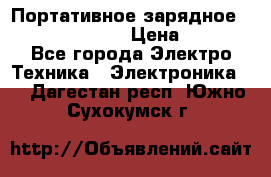 Портативное зарядное
Цена
Все города Электро
Техника Электроника
Дагестан респ Южно
Сухокумск г

http://Объявлений.сайт